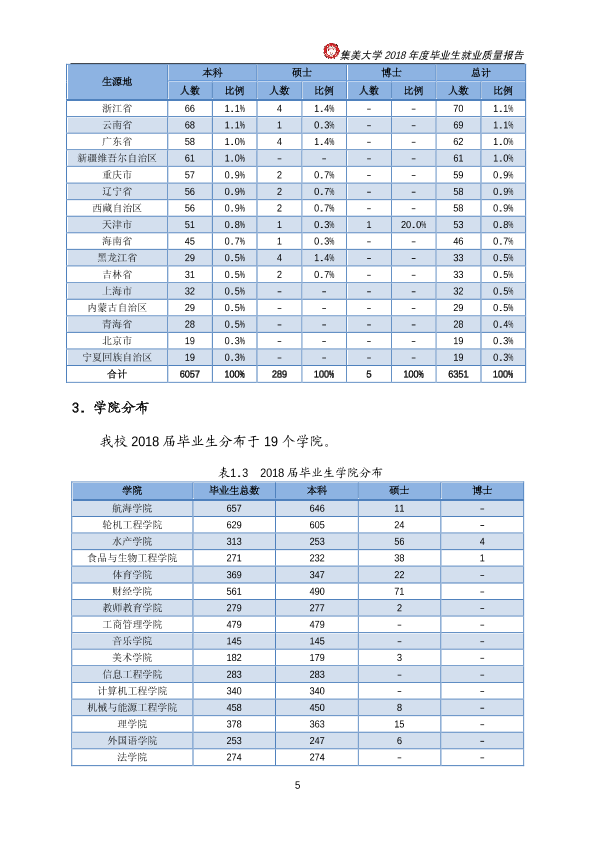 集美大学2018年度毕业生就业质量报告

| 生源地 | 本科 |  | 硕士 |  | 博士 |  | 总计 |  |
|---|---|---|---|---|---|---|---|---|
|  | 人数 | 比例 | 人数 | 比例 | 人数 | 比例 | 人数 | 比例 |
| 浙江省 | 66 | 1.1% | 4 | 1.4% | - | - | 70 | 1.1% |
| 云南省 | 68 | 1.1% | 1 | 0.3% | - | - | 69 | 1.1% |
| 广东省 | 58 | 1.0% | 4 | 1.4% | - | - | 62 | 1.0% |
| 新疆维吾尔自治区 | 61 | 1.0% | - | - | - | - | 61 | 1.0% |
| 重庆市 | 57 | 0.9% | 2 | 0.7% | - | - | 59 | 0.9% |
| 辽宁省 | 56 | 0.9% | 2 | 0.7% | - | - | 58 | 0.9% |
| 西藏自治区 | 56 | 0.9% | 2 | 0.7% | - | - | 58 | 0.9% |
| 天津市 | 51 | 0.8% | 1 | 0.3% | 1 | 20.0% | 53 | 0.8% |
| 海南省 | 45 | 0.7% | 1 | 0.3% | - | - | 46 | 0.7% |
| 黑龙江省 | 29 | 0.5% | 4 | 1.4% | - | - | 33 | 0.5% |
| 吉林省 | 31 | 0.5% | 2 | 0.7% | - | - | 33 | 0.5% |
| 上海市 | 32 | 0.5% | - | - | - | - | 32 | 0.5% |
| 内蒙古自治区 | 29 | 0.5% | - | - | - | - | 29 | 0.5% |
| 青海省 | 28 | 0.5% | - | - | - | - | 28 | 0.4% |
| 北京市 | 19 | 0.3% | - | - | - | - | 19 | 0.3% |
| 宁夏回族自治区 | 19 | 0.3% | - | - | - | - | 19 | 0.3% |
| 合计 | 6057 | 100% | 289 | 100% | 5 | 100% | 6351 | 100% |

3.学院分布

我校2018届毕业生分布于19个学院。

表1.3 2018届毕业生学院分布

| 学院 | 毕业生总数 | 本科 | 硕士 | 博士 |
|---|---|---|---|---|
| 航海学院 | 657 | 646 | 11 | - |
| 轮机工程学院 | 629 | 605 | 24 | - |
| 水产学院 | 313 | 253 | 56 | 4 |
| 食品与生物工程学院 | 271 | 232 | 38 | 1 |
| 体育学院 | 369 | 347 | 22 | - |
| 财经学院 | 561 | 490 | 71 | - |
| 教师教育学院 | 279 | 277 | 2 | - |
| 工商管理学院 | 479 | 479 | - | - |
| 音乐学院 | 145 | 145 | - | - |
| 美术学院 | 182 | 179 | 3 | - |
| 信息工程学院 | 283 | 283 | - | - |
| 计算机工程学院 | 340 | 340 | - | - |
| 机械与能源工程学院 | 458 | 450 | 8 | - |
| 理学院 | 378 | 363 | 15 | - |
| 外国语学院 | 253 | 247 | 6 | - |
| 法学院 | 274 | 274 | - | - |

5